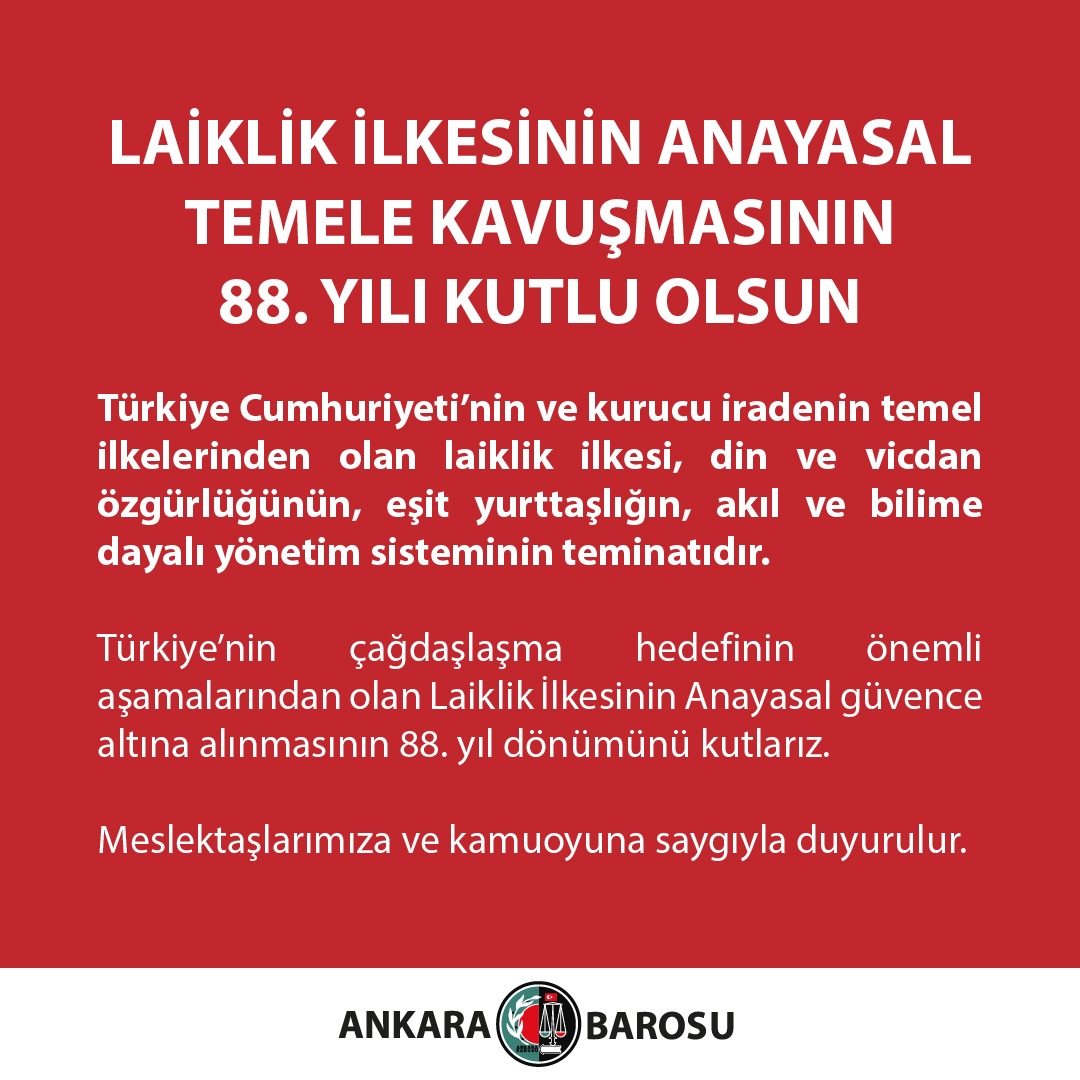 LAİKLİK İLKESİNİN ANAYASAL TEMELE KAVUŞMASININ 88. YILI KUTLU OLSUN

Türkiye Cumhuriyeti'nin ve kurucu iradenin temel ilkelerinden olan laiklik ilkesi, din ve vicdan özgürlüğünün, eşit yurttaşlığın, akıl ve bilime dayalı yönetim sisteminin teminatıdır.

Türkiye'nin çağdaşlaşma hedefinin önemli aşamalarından olan Laiklik İlkesinin Anayasal güvence altına alınmasının 88. yıl dönümünü kutlarız.

Meslektaşlarımıza ve kamuoyuna saygıyla duyurulur.

ANKARA BAROSU